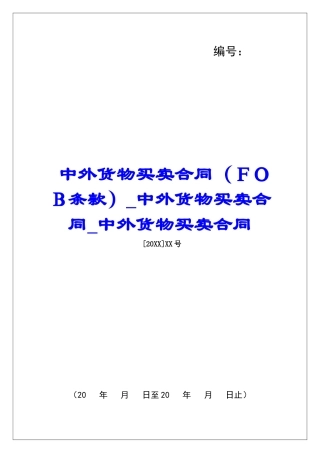 编号：

中外货物买卖合同（FOB条款）_中外货物买卖合同_中外货物买卖合同

[20XX]XX号

（20　年　月　日至20　年　月　日止）